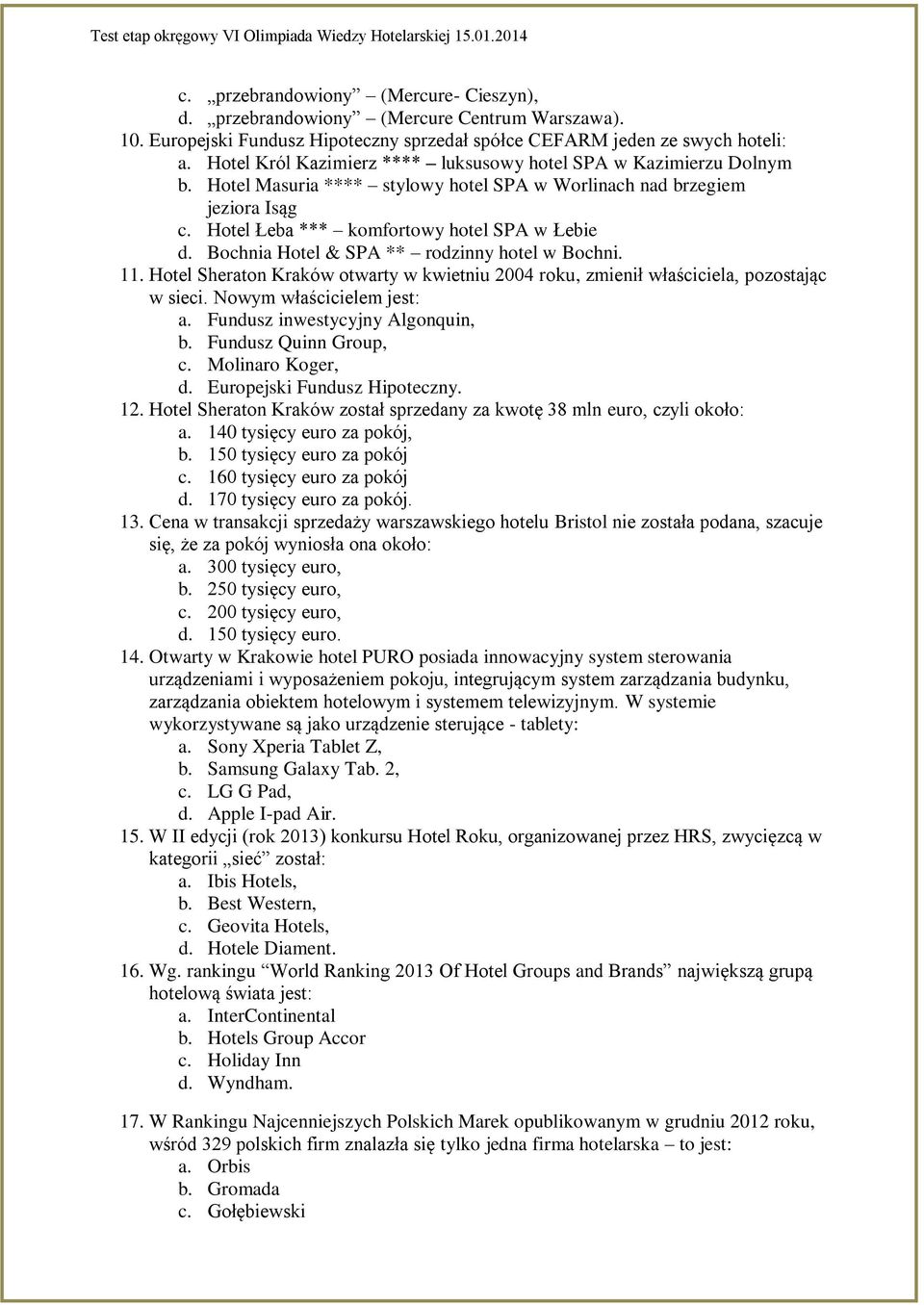 Test etap okręgowy VI Olimpiada Wiedzy Hotelarskiej 15.01.2014

c. „przebrandowiony” (Mercure- Cieszyn),
d. „przebrandowiony” (Mercure Centrum Warszawa).

10. Europejski Fundusz Hipoteczny sprzedał spółce CEFARM jeden ze swych hoteli:
a. Hotel Król Kazimierz **** – luksusowy hotel SPA w Kazimierzu Dolnym
b. Hotel Masuria **** – stylowy hotel SPA w Worlinach nad brzegiem jeziora Isąg
c. Hotel Łeba *** – komfortowy hotel SPA w Łebie
d. Bochnia Hotel & SPA ** – rodzinny hotel w Bochni.

11. Hotel Sheraton Kraków otwarty w kwietniu 2004 roku, zmienił właściciela, pozostając w sieci. Nowym właścicielem jest:
a. Fundusz inwestycyjny Algonquin,
b. Fundusz Quinn Group,
c. Molinaro Koger,
d. Europejski Fundusz Hipoteczny.

12. Hotel Sheraton Kraków został sprzedany za kwotę 38 mln euro, czyli około:
a. 140 tysięcy euro za pokój,
b. 150 tysięcy euro za pokój
c. 160 tysięcy euro za pokój
d. 170 tysięcy euro za pokój.

13. Cena w transakcji sprzedaży warszawskiego hotelu Bristol nie została podana, szacuje się, że za pokój wyniosła ona około:
a. 300 tysięcy euro,
b. 250 tysięcy euro,
c. 200 tysięcy euro,
d. 150 tysięcy euro.

14. Otwarty w Krakowie hotel PURO posiada innowacyjny system sterowania urządzeniami i wyposażeniem pokoju, integrującym system zarządzania budynku, zarządzania obiektem hotelowym i systemem telewizyjnym. W systemie wykorzystywane są jako urządzenie sterujące - tablety:
a. Sony Xperia Tablet Z,
b. Samsung Galaxy Tab. 2,
c. LG G Pad,
d. Apple I-pad Air.

15. W II edycji (rok 2013) konkursu Hotel Roku, organizowanej przez HRS, zwycięzcą w kategorii „sieć” został:
a. Ibis Hotels,
b. Best Western,
c. Geovita Hotels,
d. Hotele Diament.

16. Wg. rankingu “World Ranking 2013 Of Hotel Groups and Brands” największą grupą hotelową świata jest:
a. InterContinental
b. Hotels Group Accor
c. Holiday Inn
d. Wyndham.

17. W Rankingu Najcenniejszych Polskich Marek opublikowanym w grudniu 2012 roku, wśród 329 polskich firm znalazła się tylko jedna firma hotelarska – to jest:
a. Orbis
b. Gromada
c. Gołębiewski